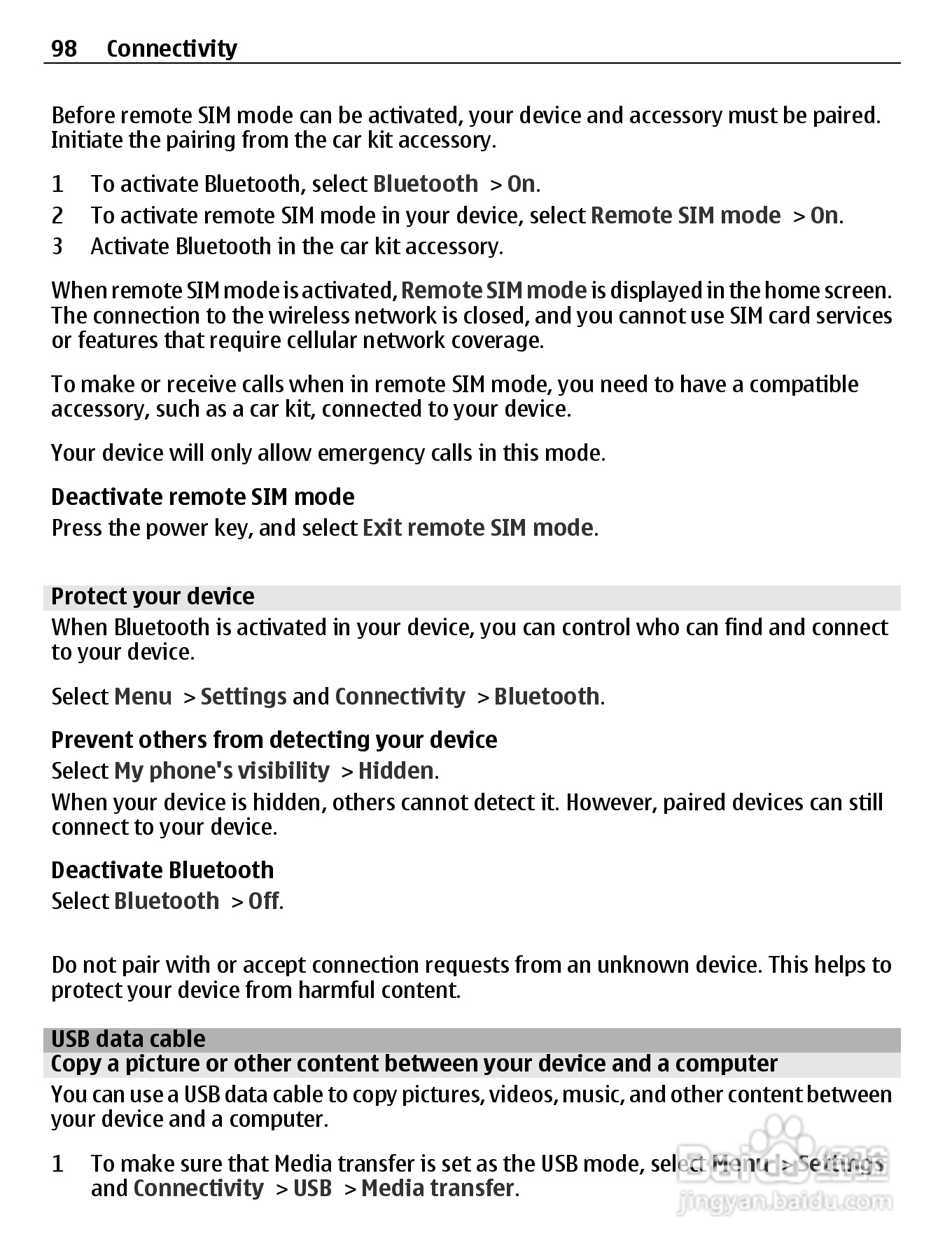 98 Connectivity

Before remote SIM mode can be activated, your device and accessory must be paired. Initiate the pairing from the car kit accessory.

1 To activate Bluetooth, select Bluetooth > On.
2 To activate remote SIM mode in your device, select Remote SIM mode > On.
3 Activate Bluetooth in the car kit accessory.

When remote SIM mode is activated, Remote SIM mode is displayed in the home screen. The connection to the wireless network is closed, and you cannot use SIM card services or features that require cellular network coverage.

To make or receive calls when in remote SIM mode, you need to have a compatible accessory, such as a car kit, connected to your device.

Your device will only allow emergency calls in this mode.

Deactivate remote SIM mode
Press the power key, and select Exit remote SIM mode.

Protect your device
When Bluetooth is activated in your device, you can control who can find and connect to your device.

Select Menu > Settings and Connectivity > Bluetooth.

Prevent others from detecting your device
Select My phone's visibility > Hidden.
When your device is hidden, others cannot detect it. However, paired devices can still connect to your device.

Deactivate Bluetooth
Select Bluetooth > Off.

Do not pair with or accept connection requests from an unknown device. This helps to protect your device from harmful content.

USB data cable
Copy a picture or other content between your device and a computer
You can use a USB data cable to copy pictures, videos, music, and other content between your device and a computer.

1 To make sure that Media transfer is set as the USB mode, select Menu > Settings and Connectivity > USB > Media transfer.

Baidu 经验
jingyan.baidu.com